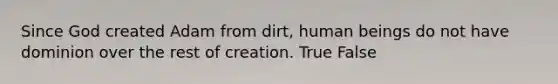 Since God created Adam from dirt, human beings do not have dominion over the rest of creation. True False